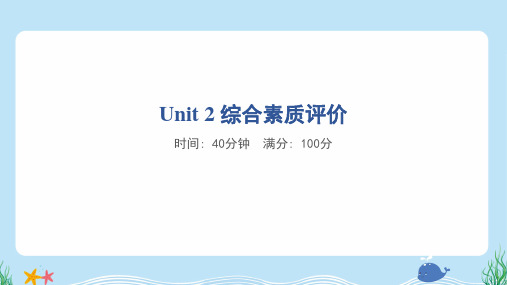 Unit 2 综合素质评价

时间：40分钟　满分：100分